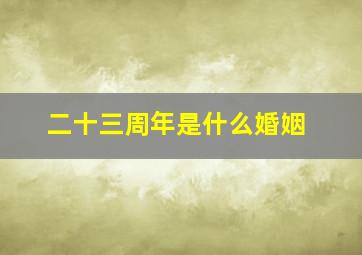 二十三周年是什么婚姻